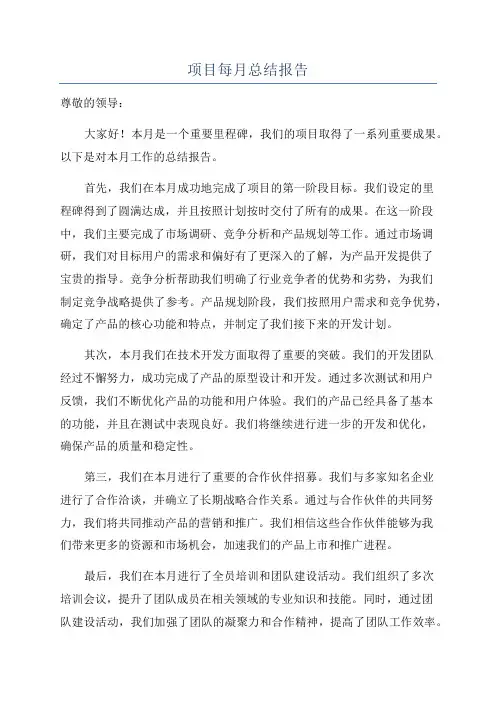 项目每月总结报告

尊敬的领导：

大家好！本月是一个重要里程碑，我们的项目取得了一系列重要成果。以下是对本月工作的总结报告。

首先，我们在本月成功地完成了项目的第一阶段目标。我们设定的里程碑得到了圆满达成，并且按照计划按时交付了所有的成果。在这一阶段中，我们主要完成了市场调研、竞争分析和产品规划等工作。通过市场调研，我们对目标用户的需求和偏好有了更深入的了解，为产品开发提供了宝贵的指导。竞争分析帮助我们明确了行业竞争者的优势和劣势，为我们制定竞争战略提供了参考。产品规划阶段，我们按照用户需求和竞争优势，确定了产品的核心功能和特点，并制定了我们接下来的开发计划。

其次，本月我们在技术开发方面取得了重要的突破。我们的开发团队经过不懈努力，成功完成了产品的原型设计和开发。通过多次测试和用户反馈，我们不断优化产品的功能和用户体验。我们的产品已经具备了基本的功能，并且在测试中表现良好。我们将继续进行进一步的开发和优化，确保产品的质量和稳定性。

第三，我们在本月进行了重要的合作伙伴招募。我们与多家知名企业进行了合作洽谈，并确立了长期战略合作关系。通过与合作伙伴的共同努力，我们将共同推动产品的营销和推广。我们相信这些合作伙伴能够为我们带来更多的资源和市场机会，加速我们的产品上市和推广进程。

最后，我们在本月进行了全员培训和团队建设活动。我们组织了多次培训会议，提升了团队成员在相关领域的专业知识和技能。同时，通过团队建设活动，我们加强了团队的凝聚力和合作精神，提高了团队工作效率。